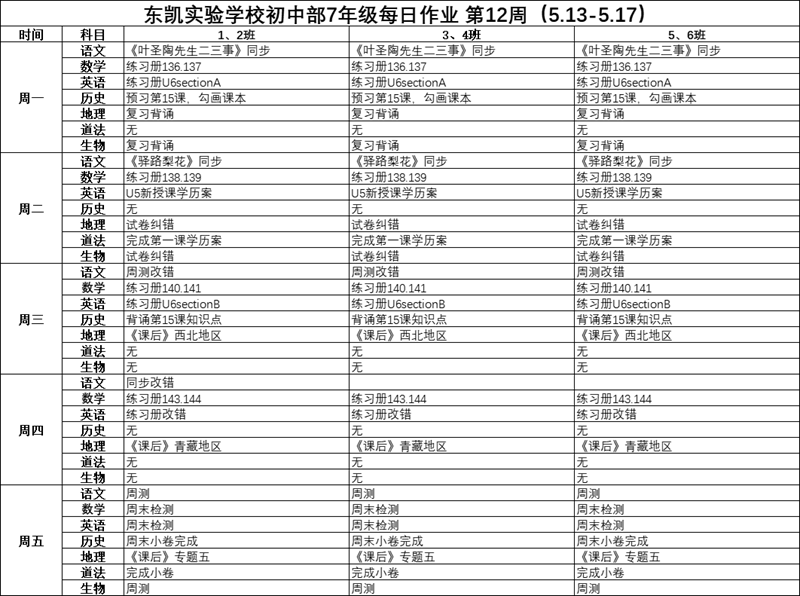 东凯实验学校初中部7年级每日作业 第12周（5.13-5.17）

| 时间 | 科目 | 1、2班 | 3、4班 | 5、6班 |
|---|---|---|---|---|
| 周一 | 语文 | 《叶圣陶先生二三事》同步 | 《叶圣陶先生二三事》同步 | 《叶圣陶先生二三事》同步 |
| | 数学 | 练习册136.137 | 练习册136.137 | 练习册136.137 |
| | 英语 | 练习册U6sectionA | 练习册U6sectionA | 练习册U6sectionA |
| | 历史 | 预习第15课，勾画课本 | 预习第15课，勾画课本 | 预习第15课，勾画课本 |
| | 地理 | 复习背诵 | 复习背诵 | 复习背诵 |
| | 道法 | 无 | 无 | 无 |
| | 生物 | 复习背诵 | 复习背诵 | 复习背诵 |
| 周二 | 语文 | 《驿路梨花》同步 | 《驿路梨花》同步 | 《驿路梨花》同步 |
| | 数学 | 练习册138.139 | 练习册138.139 | 练习册138.139 |
| | 英语 | U5新授课学历案 | U5新授课学历案 | U5新授课学历案 |
| | 历史 | 无 | 无 | 无 |
| | 地理 | 试卷纠错 | 试卷纠错 | 试卷纠错 |
| | 道法 | 完成第一课学历案 | 完成第一课学历案 | 完成第一课学历案 |
| | 生物 | 试卷纠错 | 试卷纠错 | 试卷纠错 |
| 周三 | 语文 | 周测改错 | 周测改错 | 周测改错 |
| | 数学 | 练习册140.141 | 练习册140.141 | 练习册140.141 |
| | 英语 | 练习册U6sectionB | 练习册U6sectionB | 练习册U6sectionB |
| | 历史 | 背诵第15课知识点 | 背诵第15课知识点 | 背诵第15课知识点 |
| | 地理 | 《课后》西北地区 | 《课后》西北地区 | 《课后》西北地区 |
| | 道法 | 无 | 无 | 无 |
| | 生物 | 无 | 无 | 无 |
| 周四 | 语文 | 同步改错 | | |
| | 数学 | 练习册143.144 | 练习册143.144 | 练习册143.144 |
| | 英语 | 练习册改错 | 练习册改错 | 练习册改错 |
| | 历史 | 无 | 无 | 无 |
| | 地理 | 《课后》青藏地区 | 《课后》青藏地区 | 《课后》青藏地区 |
| | 道法 | 无 | 无 | 无 |
| | 生物 | 无 | 无 | 无 |
| 周五 | 语文 | 周测 | 周测 | 周测 |
| | 数学 | 周末检测 | 周末检测 | 周末检测 |
| | 英语 | 周末检测 | 周末检测 | 周末检测 |
| | 历史 | 周末小卷完成 | 周末小卷完成 | 周末小卷完成 |
| | 地理 | 《课后》专题五 | 《课后》专题五 | 《课后》专题五 |
| | 道法 | 完成小卷 | 完成小卷 | 完成小卷 |
| | 生物 | 周测 | 周测 | 周测 |